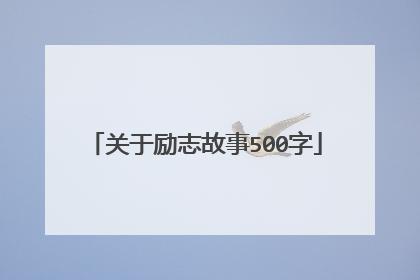 「关于励志故事500字」